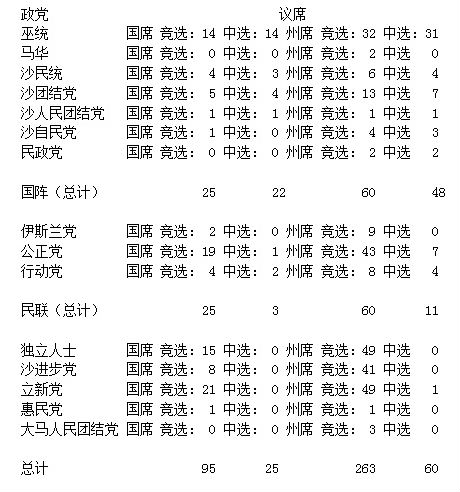 政党 议席

巫统 国席 竞选：14 中选：14 州席 竞选：32 中选：31
马华 国席 竞选： 0 中选： 0 州席 竞选： 2 中选 0
沙民统 国席 竞选： 4 中选： 3 州席 竞选： 6 中选 4
沙团结党 国席 竞选： 5 中选： 4 州席 竞选：13 中选 7
沙人民团结党 国席 竞选： 1 中选： 1 州席 竞选： 1 中选 1
沙自民党 国席 竞选： 1 中选： 0 州席 竞选： 4 中选 3
民政党 国席 竞选： 0 中选： 0 州席 竞选： 2 中选 2

国阵（总计） 25 22 60 48

伊斯兰党 国席 竞选： 2 中选： 0 州席 竞选： 9 中选 0
公正党 国席 竞选：19 中选： 1 州席 竞选：43 中选 7
行动党 国席 竞选： 4 中选： 2 州席 竞选： 8 中选 4

民联（总计） 25 3 60 11

独立人士 国席 竞选：15 中选： 0 州席 竞选：49 中选 0
沙进步党 国席 竞选： 8 中选： 0 州席 竞选：41 中选 0
立新党 国席 竞选：21 中选： 0 州席 竞选：49 中选 1
惠民党 国席 竞选： 1 中选： 0 州席 竞选： 1 中选 0
大马人民团结党 国席 竞选： 0 中选： 0 州席 竞选： 3 中选 0

总计 95 25 263 60